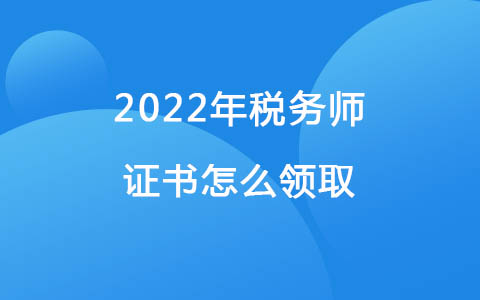 2022年税务师
证书怎么领取